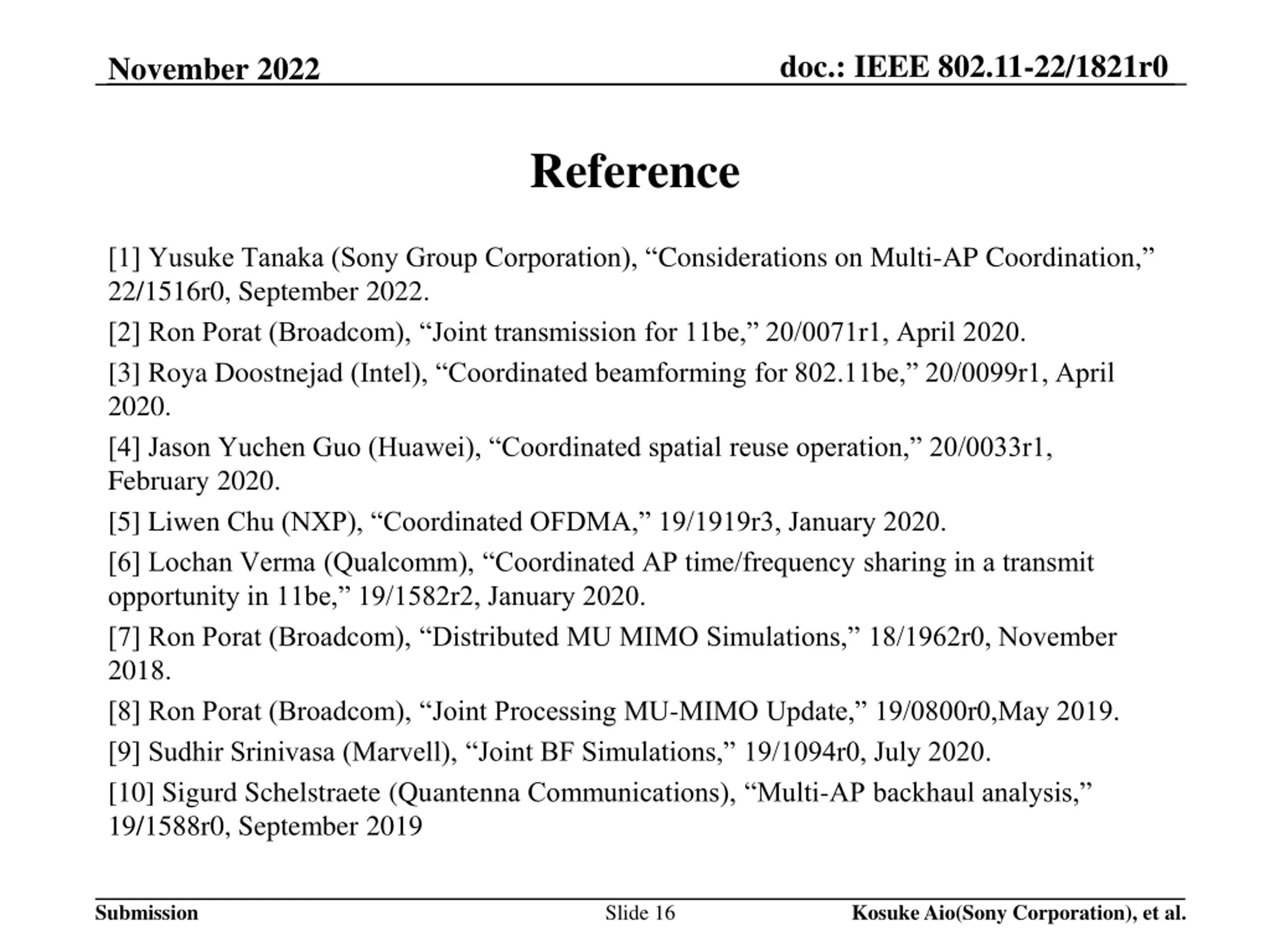 November 2022

doc.: IEEE 802.11-22/1821r0

Reference

[1] Yusuke Tanaka (Sony Group Corporation), “Considerations on Multi-AP Coordination,” 22/1516r0, September 2022.

[2] Ron Porat (Broadcom), “Joint transmission for 11be,” 20/0071r1, April 2020.

[3] Roya Doostnejad (Intel), “Coordinated beamforming for 802.11be,” 20/0099r1, April 2020.

[4] Jason Yuchen Guo (Huawei), “Coordinated spatial reuse operation,” 20/0033r1, February 2020.

[5] Liwen Chu (NXP), “Coordinated OFDMA,” 19/1919r3, January 2020.

[6] Lochan Verma (Qualcomm), “Coordinated AP time/frequency sharing in a transmit opportunity in 11be,” 19/1582r2, January 2020.

[7] Ron Porat (Broadcom), “Distributed MU MIMO Simulations,” 18/1962r0, November 2018.

[8] Ron Porat (Broadcom), “Joint Processing MU-MIMO Update,” 19/0800r0,May 2019.

[9] Sudhir Srinivasa (Marvell), “Joint BF Simulations,” 19/1094r0, July 2020.

[10] Sigurd Schelstraete (Quantenna Communications), “Multi-AP backhaul analysis,” 19/1588r0, September 2019

Submission

Slide 16

Kosuke Aio(Sony Corporation), et al.